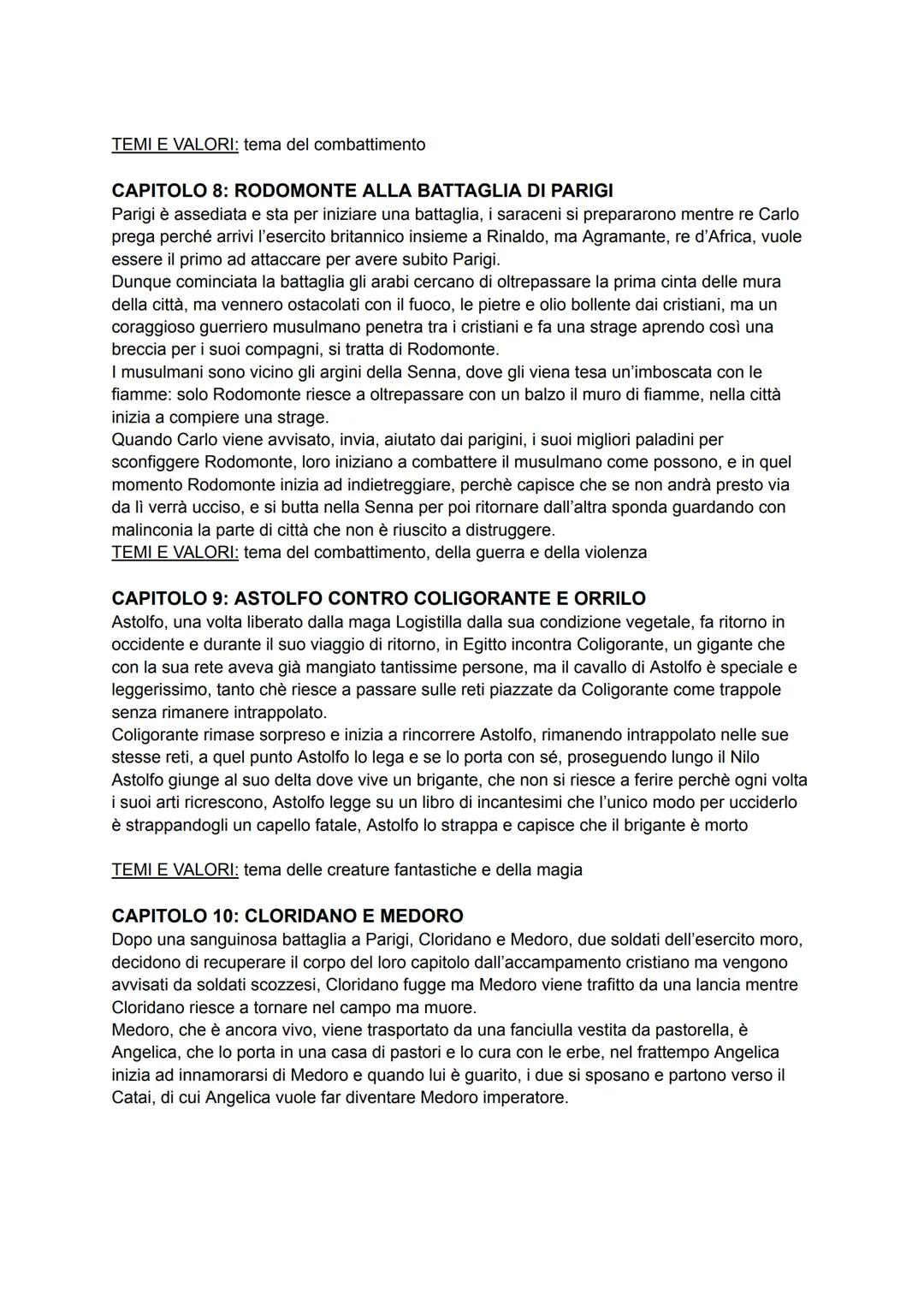 TEMI E VALORI: tema del combattimento

CAPITOLO 8: RODOMONTE ALLA BATTAGLIA DI PARIGI
Parigi è assediata e sta per iniziare una battaglia, i saraceni si prepararono mentre re Carlo prega perché arrivi l'esercito britannico insieme a Rinaldo, ma Agramante, re d'Africa, vuole essere il primo ad attaccare per avere subito Parigi.
Dunque cominciata la battaglia gli arabi cercano di oltrepassare la prima cinta delle mura della città, ma vennero ostacolati con il fuoco, le pietre e olio bollente dai cristiani, ma un coraggioso guerriero musulmano penetra tra i cristiani e fa una strage aprendo così una breccia per i suoi compagni, si tratta di Rodomonte.
I musulmani sono vicino gli argini della Senna, dove gli viena tesa un'imboscata con le fiamme: solo Rodomonte riesce a oltrepassare con un balzo il muro di fiamme, nella città inizia a compiere una strage.
Quando Carlo viene avvisato, invia, aiutato dai parigini, i suoi migliori paladini per sconfiggere Rodomonte, loro iniziano a combattere il musulmano come possono, e in quel momento Rodomonte inizia ad indietreggiare, perchè capisce che se non andrà presto via da lì verrà ucciso, e si butta nella Senna per poi ritornare dall'altra sponda guardando con malinconia la parte di città che non è riuscito a distruggere.
TEMI E VALORI: tema del combattimento, della guerra e della violenza

CAPITOLO 9: ASTOLFO CONTRO COLIGORANTE E ORRILO
Astolfo, una volta liberato dalla maga Logistilla dalla sua condizione vegetale, fa ritorno in occidente e durante il suo viaggio di ritorno, in Egitto incontra Coligorante, un gigante che con la sua rete aveva già mangiato tantissime persone, ma il cavallo di Astolfo è speciale e leggerissimo, tanto chè riesce a passare sulle reti piazzate da Coligorante come trappole senza rimanere intrappolato.
Coligorante rimase sorpreso e inizia a rincorrere Astolfo, rimanendo intrappolato nelle sue stesse reti, a quel punto Astolfo lo lega e se lo porta con sé, proseguendo lungo il Nilo Astolfo giunge al suo delta dove vive un brigante, che non si riesce a ferire perchè ogni volta i suoi arti ricrescono, Astolfo legge su un libro di incantesimi che l'unico modo per ucciderlo è strappandogli un capello fatale, Astolfo lo strappa e capisce che il brigante è morto

TEMI E VALORI: tema delle creature fantastiche e della magia

CAPITOLO 10: CLORIDANO E MEDORO
Dopo una sanguinosa battaglia a Parigi, Cloridano e Medoro, due soldati dell'esercito moro, decidono di recuperare il corpo del loro capitolo dall'accampamento cristiano ma vengono avvisati da soldati scozzesi, Cloridano fugge ma Medoro viene trafitto da una lancia mentre Cloridano riesce a tornare nel campo ma muore.
Medoro, che è ancora vivo, viene trasportato da una fanciulla vestita da pastorella, è Angelica, che lo porta in una casa di pastori e lo cura con le erbe, nel frattempo Angelica inizia ad innamorarsi di Medoro e quando lui è guarito, i due si sposano e partono verso il Catai, di cui Angelica vuole far diventare Medoro imperatore.